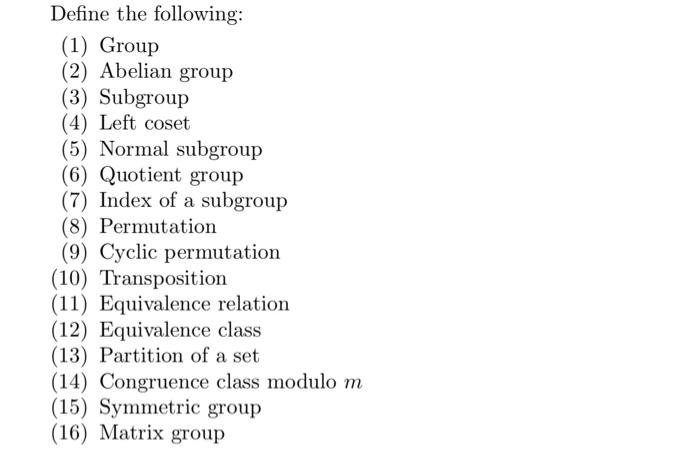 Define the following:

(1) Group
(2) Abelian group
(3) Subgroup
(4) Left coset
(5) Normal subgroup
(6) Quotient group
(7) Index of a subgroup
(8) Permutation
(9) Cyclic permutation
(10) Transposition
(11) Equivalence relation
(12) Equivalence class
(13) Partition of a set
(14) Congruence class modulo $m$
(15) Symmetric group
(16) Matrix group